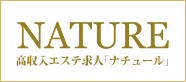 NATURE
高収入エステ求人「ナチュール」